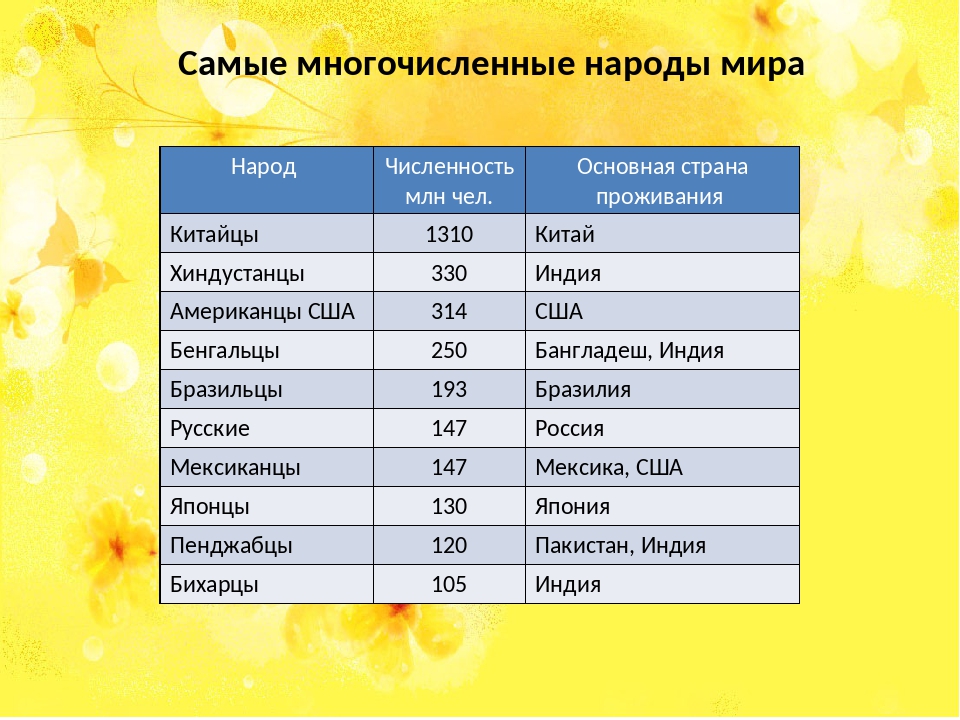 Самые многочисленные народы мира

| Народ | Численность млн чел. | Основная страна проживания |
|---|---|---|
| Китайцы | 1310 | Китай |
| Хиндустанцы | 330 | Индия |
| Американцы США | 314 | США |
| Бенгальцы | 250 | Бангладеш, Индия |
| Бразильцы | 193 | Бразилия |
| Русские | 147 | Россия |
| Мексиканцы | 147 | Мексика, США |
| Японцы | 130 | Япония |
| Пенджабцы | 120 | Пакистан, Индия |
| Бихарцы | 105 | Индия |